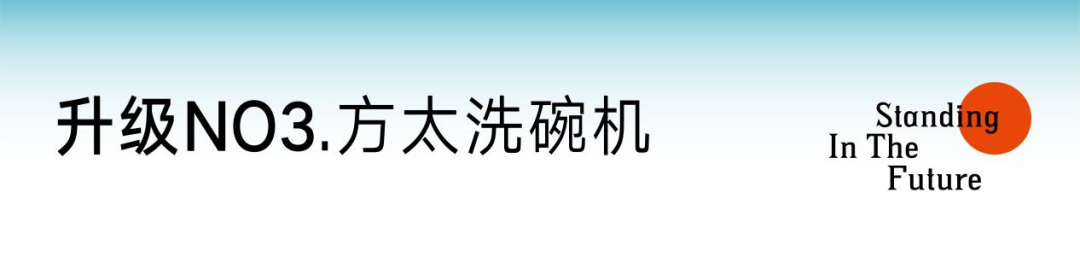 升级NO3.方太洗碗机

Standing
In The
Future